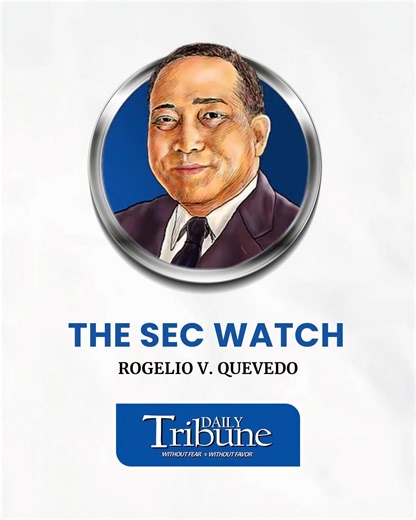 THE SEC WATCH
ROGELIO V. QUEVEDO

DAILY Tribune
WITHOUT FEAR • WITHOUT FAVOR